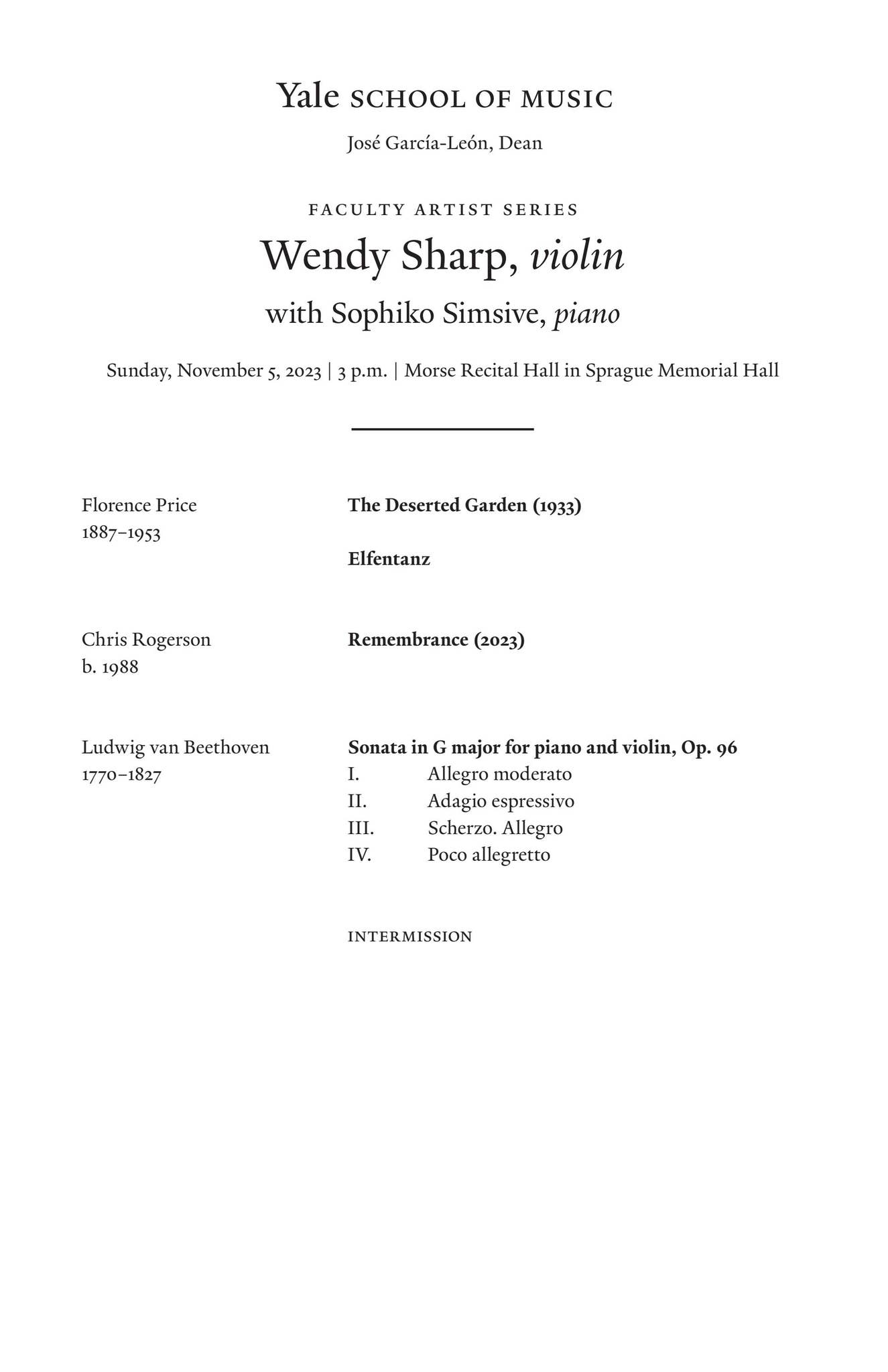 Yale SCHOOL OF MUSIC

José García-León, Dean

FACULTY ARTIST SERIES

Wendy Sharp, violin

with Sophiko Simsive, piano

Sunday, November 5, 2023 | 3 p.m. | Morse Recital Hall in Sprague Memorial Hall

Florence Price
1887–1953

The Deserted Garden (1933)

Elfentanz

Chris Rogerson
b. 1988

Remembrance (2023)

Ludwig van Beethoven
1770–1827

Sonata in G major for piano and violin, Op. 96
I. Allegro moderato
II. Adagio espressivo
III. Scherzo. Allegro
IV. Poco allegretto

INTERMISSION